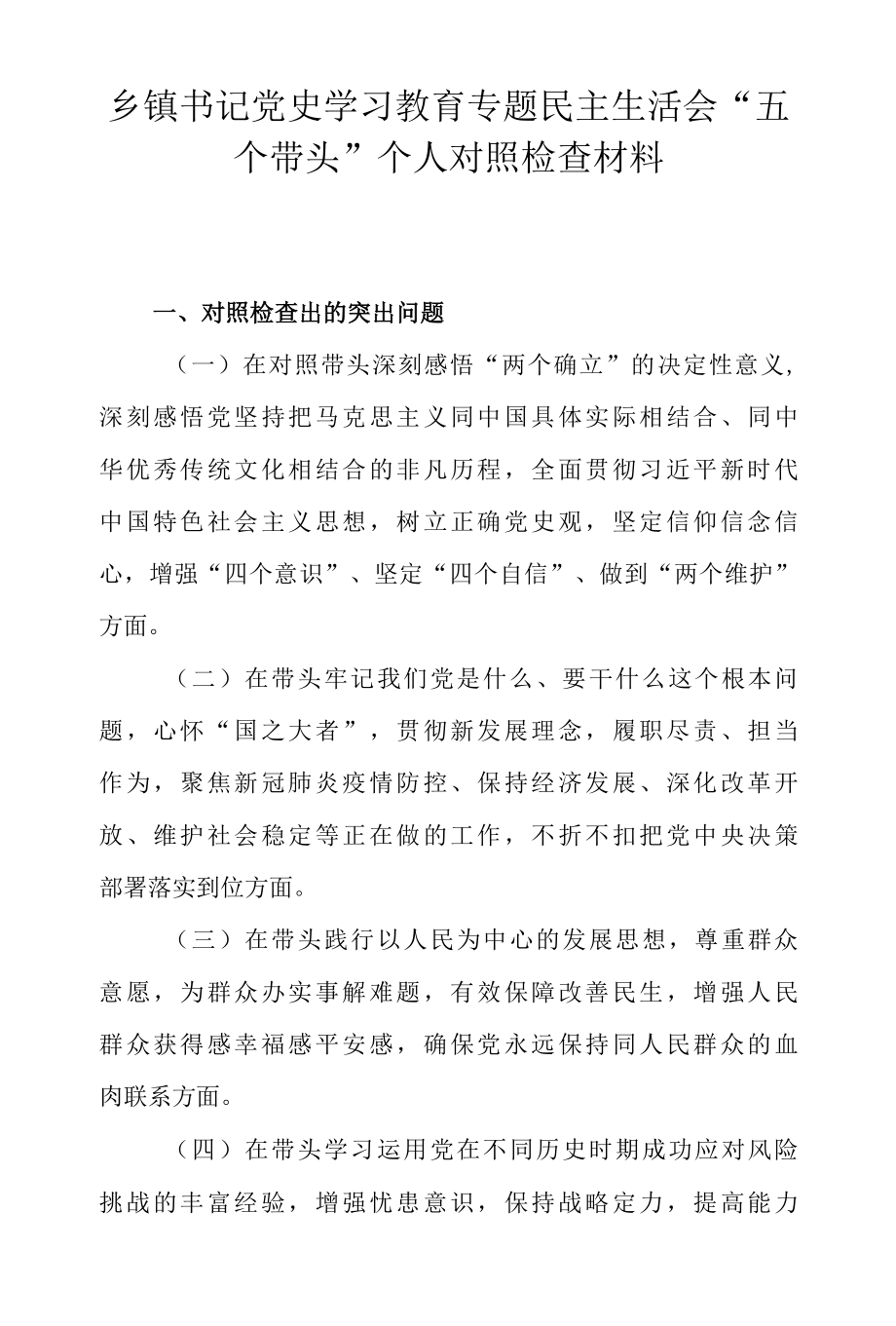 乡镇书记党史学习教育专题民主生活会“五个带头”个人对照检查材料

一、对照检查出的突出问题

（一）在对照带头深刻感悟“两个确立”的决定性意义，深刻感悟党坚持把马克思主义同中国具体实际相结合、同中华优秀传统文化相结合的非凡历程，全面贯彻习近平新时代中国特色社会主义思想，树立正确党史观，坚定信仰信念信心，增强“四个意识”、坚定“四个自信”、做到“两个维护”方面。

（二）在带头牢记我们党是什么、要干什么这个根本问题，心怀“国之大者”，贯彻新发展理念，履职尽责、担当作为，聚焦新冠肺炎疫情防控、保持经济发展、深化改革开放、维护社会稳定等正在做的工作，不折不扣把党中央决策部署落实到位方面。

（三）在带头践行以人民为中心的发展思想，尊重群众意愿，为群众办实事解难题，有效保障改善民生，增强人民群众获得感幸福感平安感，确保党永远保持同人民群众的血肉联系方面。

（四）在带头学习运用党在不同历史时期成功应对风险挑战的丰富经验，增强忧患意识，保持战略定力，提高能力